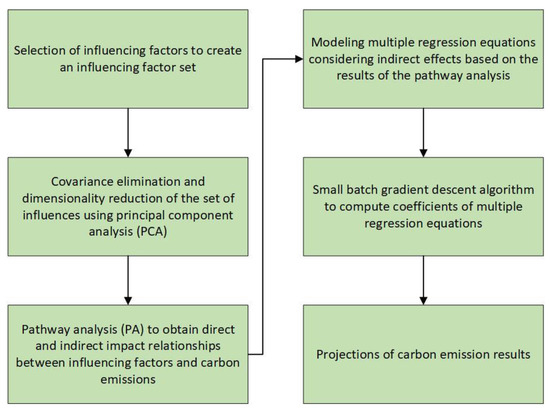 Selection of influencing factors to create an influencing factor set

Covariance elimination and dimensionality reduction of the set of influences using principal component analysis (PCA)

Pathway analysis (PA) to obtain direct and indirect impact relationships between influencing factors and carbon emissions

Modeling multiple regression equations considering indirect effects based on the results of the pathway analysis

Small batch gradient descent algorithm to compute coefficients of multiple regression equations

Projections of carbon emission results